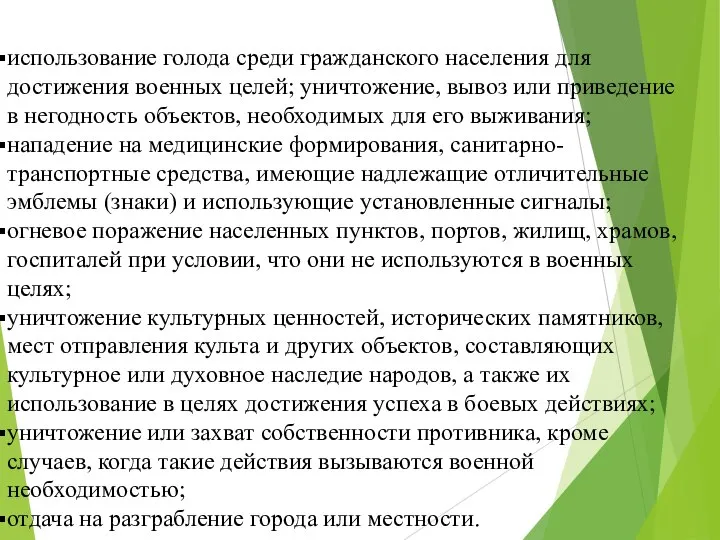 ▪использование голода среди гражданского населения для достижения военных целей; уничтожение, вывоз или приведение в негодность объектов, необходимых для его выживания;
▪нападение на медицинские формирования, санитарно-транспортные средства, имеющие надлежащие отличительные эмблемы (знаки) и использующие установленные сигналы;
▪огневое поражение населенных пунктов, портов, жилищ, храмов, госпиталей при условии, что они не используются в военных целях;
▪уничтожение культурных ценностей, исторических памятников, мест отправления культа и других объектов, составляющих культурное или духовное наследие народов, а также их использование в целях достижения успеха в боевых действиях;
▪уничтожение или захват собственности противника, кроме случаев, когда такие действия вызываются военной необходимостью;
▪отдача на разграбление города или местности.